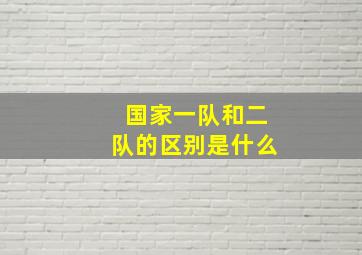 国家一队和二队的区别是什么